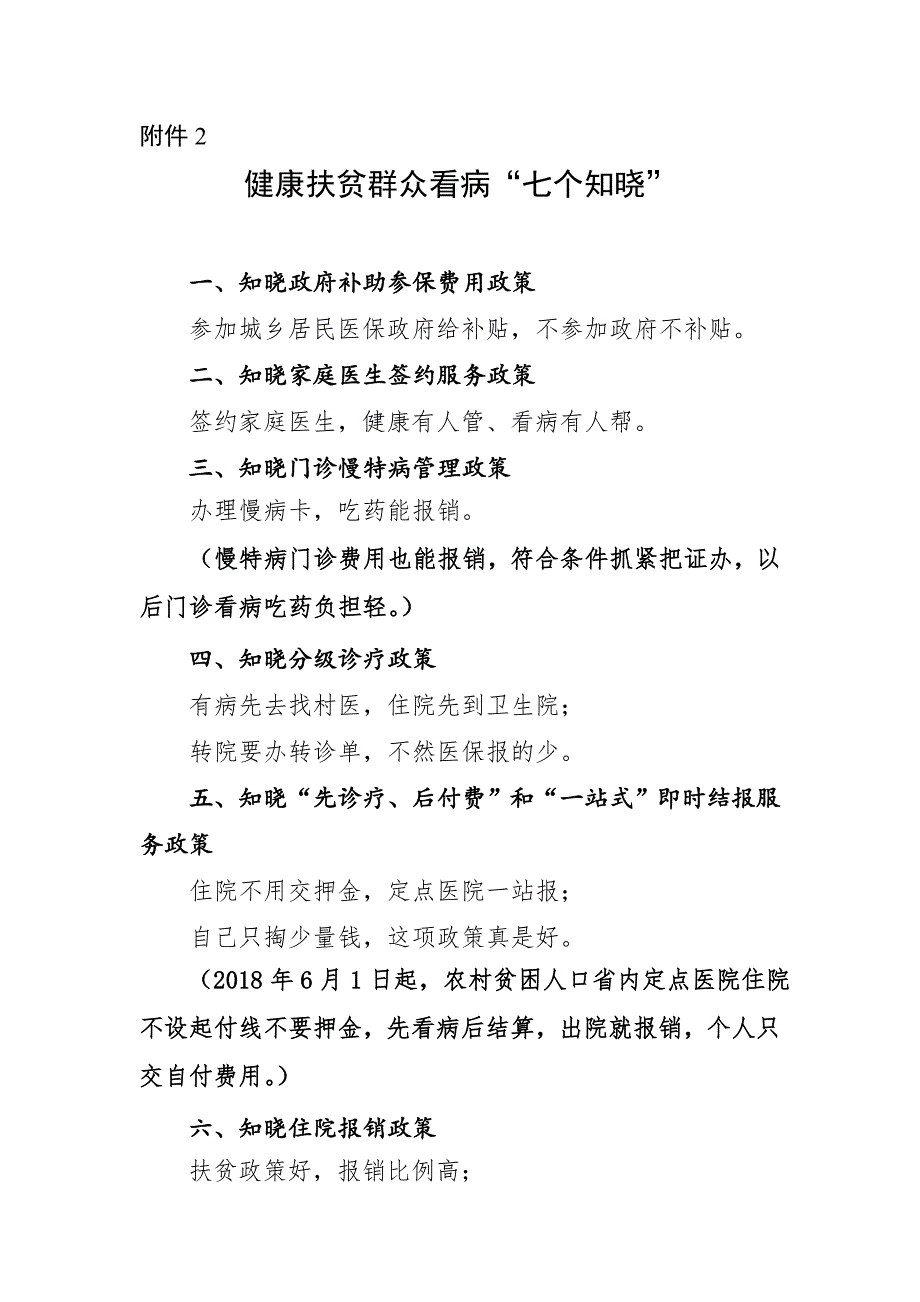 附件 2

健康扶贫群众看病“七个知晓”

一、知晓政府补助参保费用政策

参加城乡居民医保政府给补贴，不参加政府不补贴。

二、知晓家庭医生签约服务政策

签约家庭医生，健康有人管、看病有人帮。

三、知晓门诊慢特病管理政策

办理慢病卡，吃药能报销。

（慢特病门诊费用也能报销，符合条件抓紧把证办，以后门诊看病吃药负担轻。）

四、知晓分级诊疗政策

有病先去找村医，住院先到卫生院；

转院要办转诊单，不然医保报的少。

五、知晓“先诊疗、后付费”和“一站式”即时结报服务政策

住院不用交押金，定点医院一站报；

自己只掏少量钱，这项政策真是好。

（2018 年 6 月 1 日起，农村贫困人口省内定点医院住院不设起付线不要押金，先看病后结算，出院就报销，个人只交自付费用。）

六、知晓住院报销政策

扶贫政策好，报销比例高；